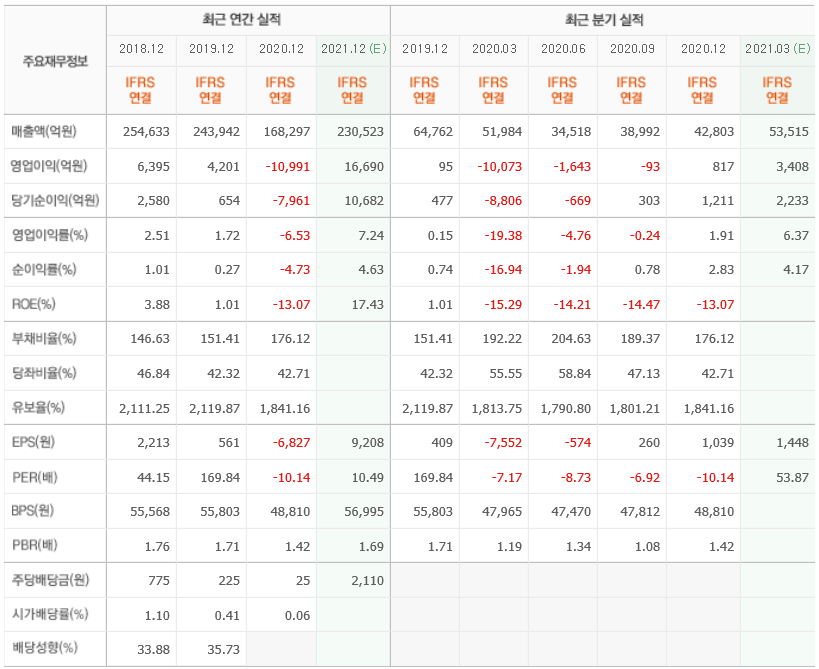 | 주요재무정보 | 최근 연간 실적 | | | | 최근 분기 실적 | | | | | |
|---|---|---|---|---|---|---|---|---|---|---|
| | 2018.12 | 2019.12 | 2020.12 | 2021.12 (E) | 2019.12 | 2020.03 | 2020.06 | 2020.09 | 2020.12 | 2021.03 (E) |
| | IFRS 연결 | IFRS 연결 | IFRS 연결 | IFRS 연결 | IFRS 연결 | IFRS 연결 | IFRS 연결 | IFRS 연결 | IFRS 연결 | IFRS 연결 |
| 매출액(억원) | 254,633 | 243,942 | 168,297 | 230,523 | 64,762 | 51,984 | 34,518 | 38,992 | 42,803 | 53,515 |
| 영업이익(억원) | 6,395 | 4,201 | -10,991 | 16,690 | 95 | -10,073 | -1,643 | -93 | 817 | 3,408 |
| 당기순이익(억원) | 2,580 | 654 | -7,961 | 10,682 | 477 | -8,806 | -669 | 303 | 1,211 | 2,233 |
| 영업이익률(%) | 2.51 | 1.72 | -6.53 | 7.24 | 0.15 | -19.38 | -4.76 | -0.24 | 1.91 | 6.37 |
| 순이익률(%) | 1.01 | 0.27 | -4.73 | 4.63 | 0.74 | -16.94 | -1.94 | 0.78 | 2.83 | 4.17 |
| ROE(%) | 3.88 | 1.01 | -13.07 | 17.43 | 1.01 | -15.29 | -14.21 | -14.47 | -13.07 | |
| 부채비율(%) | 146.63 | 151.41 | 176.12 | | 151.41 | 192.22 | 204.63 | 189.37 | 176.12 | |
| 당좌비율(%) | 46.84 | 42.32 | 42.71 | | 42.32 | 55.55 | 58.84 | 47.13 | 42.71 | |
| 유보율(%) | 2,111.25 | 2,119.87 | 1,841.16 | | 2,119.87 | 1,813.75 | 1,790.80 | 1,801.21 | 1,841.16 | |
| EPS(원) | 2,213 | 561 | -6,827 | 9,208 | 409 | -7,552 | -574 | 260 | 1,039 | 1,448 |
| PER(배) | 44.15 | 169.84 | -10.14 | 10.49 | 169.84 | -7.17 | -8.73 | -6.92 | -10.14 | 53.87 |
| BPS(원) | 55,568 | 55,803 | 48,810 | 56,995 | 55,803 | 47,965 | 47,470 | 47,812 | 48,810 | |
| PBR(배) | 1.76 | 1.71 | 1.42 | 1.69 | 1.71 | 1.19 | 1.34 | 1.08 | 1.42 | |
| 주당배당금(원) | 775 | 225 | 25 | 2,110 | | | | | | |
| 시가배당률(%) | 1.10 | 0.41 | 0.06 | | | | | | | |
| 배당성향(%) | 33.88 | 35.73 | | | | | | | | |